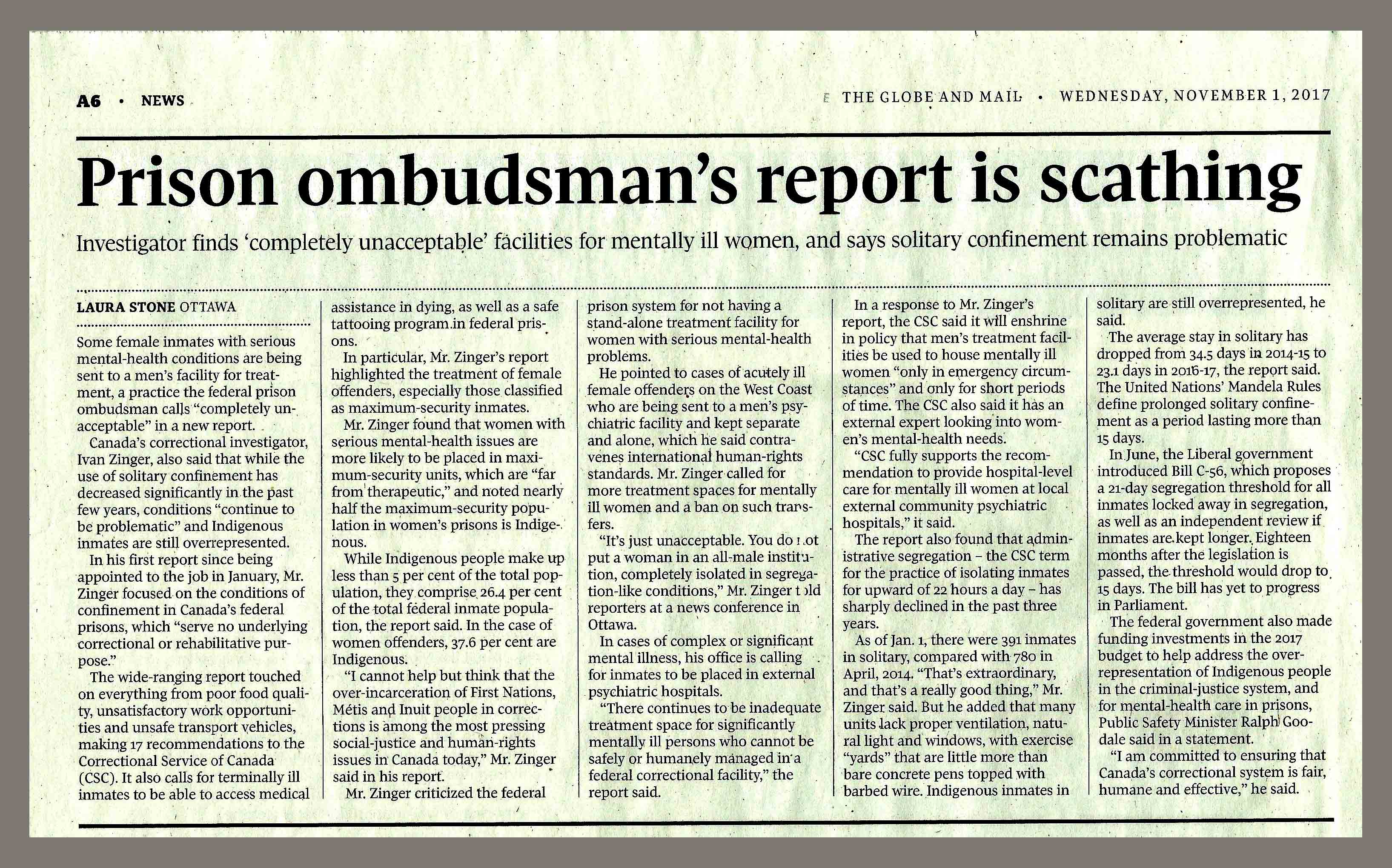 A6 • NEWS

THE GLOBE AND MAIL • WEDNESDAY, NOVEMBER 1, 2017

Prison ombudsman's report is scathing

Investigator finds 'completely unacceptable' facilities for mentally ill women, and says solitary confinement remains problematic

LAURA STONE OTTAWA

Some female inmates with serious mental-health conditions are being sent to a men's facility for treatment, a practice the federal prison ombudsman calls "completely unacceptable" in a new report.

Canada's correctional investigator, Ivan Zinger, also said that while the use of solitary confinement has decreased significantly in the past few years, conditions "continue to be problematic" and Indigenous inmates are still overrepresented.

In his first report since being appointed to the job in January, Mr. Zinger focused on the conditions of confinement in Canada's federal prisons, which "serve no underlying correctional or rehabilitative purpose."

The wide-ranging report touched on everything from poor food quality, unsatisfactory work opportunities and unsafe transport vehicles, making 17 recommendations to the Correctional Service of Canada (CSC). It also calls for terminally ill inmates to be able to access medical assistance in dying, as well as a safe tattooing program in federal prisons.

In particular, Mr. Zinger's report highlighted the treatment of female offenders, especially those classified as maximum-security inmates.

Mr. Zinger found that women with serious mental-health issues are more likely to be placed in maximum-security units, which are "far from therapeutic," and noted nearly half the maximum-security population in women's prisons is Indigenous.

While Indigenous people make up less than 5 per cent of the total population, they comprise 26.4 per cent of the total federal inmate population, the report said. In the case of women offenders, 37.6 per cent are Indigenous.

"I cannot help but think that the over-incarceration of First Nations, Métis and Inuit people in corrections is among the most pressing social-justice and human-rights issues in Canada today," Mr. Zinger said in his report.

Mr. Zinger criticized the federal prison system for not having a stand-alone treatment facility for women with serious mental-health problems.

He pointed to cases of acutely ill female offenders on the West Coast who are being sent to a men's psychiatric facility and kept separate and alone, which he said contravenes international human-rights standards. Mr. Zinger called for more treatment spaces for mentally ill women and a ban on such transfers.

"It's just unacceptable. You do not put a woman in an all-male institution, completely isolated in segregation-like conditions," Mr. Zinger told reporters at a news conference in Ottawa.

In cases of complex or significant mental illness, his office is calling for inmates to be placed in external psychiatric hospitals.

"There continues to be inadequate treatment space for significantly mentally ill persons who cannot be safely or humanely managed in a federal correctional facility," the report said.

In a response to Mr. Zinger's report, the CSC said it will enshrine in policy that men's treatment facilities be used to house mentally ill women "only in emergency circumstances" and only for short periods of time. The CSC also said it has an external expert looking into women's mental-health needs.

"CSC fully supports the recommendation to provide hospital-level care for mentally ill women at local external community psychiatric hospitals," it said.

The report also found that administrative segregation – the CSC term for the practice of isolating inmates for upward of 22 hours a day – has sharply declined in the past three years.

As of Jan. 1, there were 391 inmates in solitary, compared with 780 in April, 2014. "That's extraordinary, and that's a really good thing," Mr. Zinger said. But he added that many units lack proper ventilation, natural light and windows, with exercise "yards" that are little more than bare concrete pens topped with barbed wire. Indigenous inmates in solitary are still overrepresented, he said.

The average stay in solitary has dropped from 34.5 days in 2014-15 to 23.1 days in 2016-17, the report said. The United Nations' Mandela Rules define prolonged solitary confinement as a period lasting more than 15 days.

In June, the Liberal government introduced Bill C-56, which proposes a 21-day segregation threshold for all inmates locked away in segregation, as well as an independent review if inmates are kept longer. Eighteen months after the legislation is passed, the threshold would drop to 15 days. The bill has yet to progress in Parliament.

The federal government also made funding investments in the 2017 budget to help address the overrepresentation of Indigenous people in the criminal-justice system, and for mental-health care in prisons, Public Safety Minister Ralph Goodale said in a statement.

"I am committed to ensuring that Canada's correctional system is fair, humane and effective," he said.